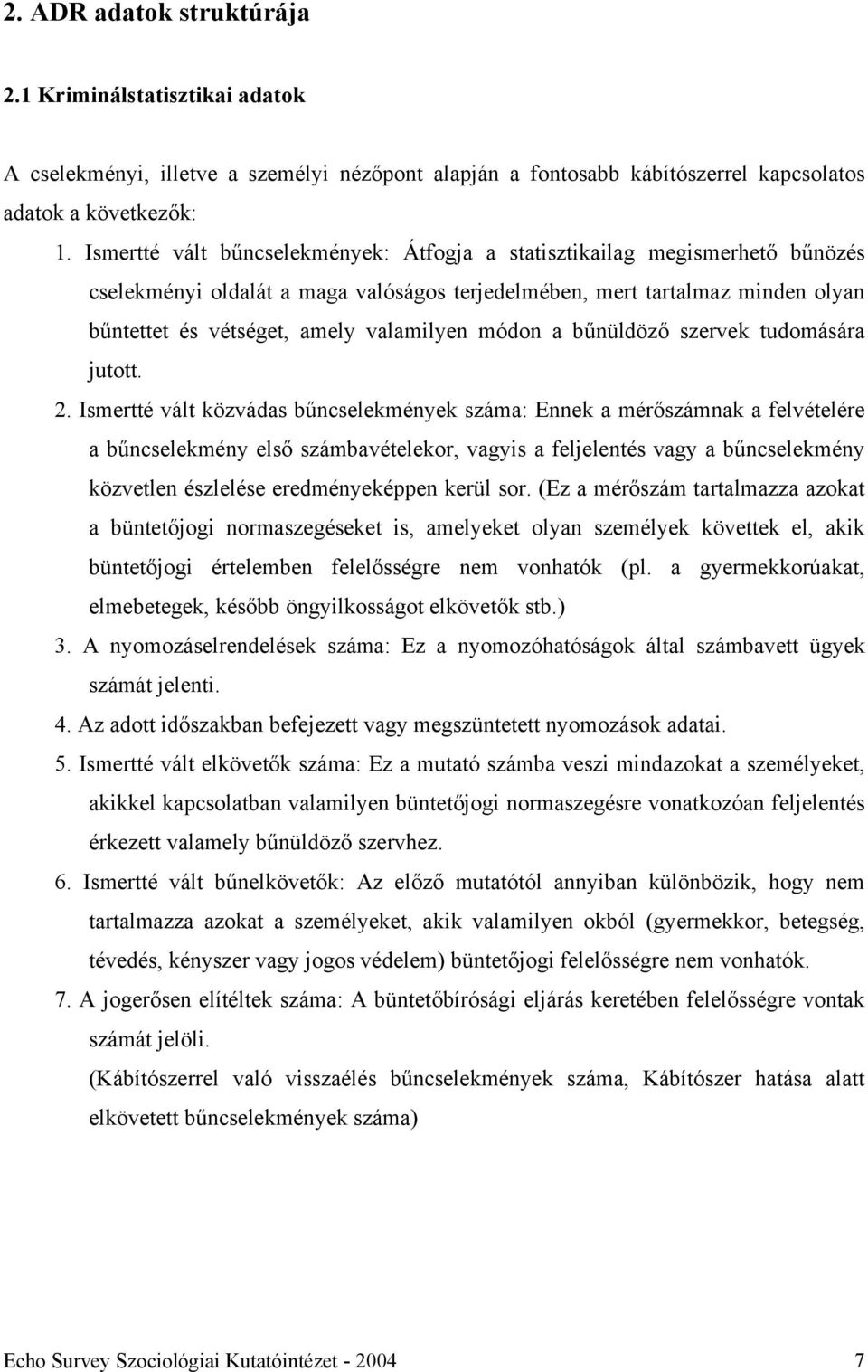 2. ADR adatok struktúrája

2.1 Kriminálstatisztikai adatok

A cselekményi, illetve a személyi nézőpont alapján a fontosabb kábítószerrel kapcsolatos adatok a következők:

1. Ismertté vált bűncselekmények: Átfogja a statisztikailag megismerhető bűnözés cselekményi oldalát a maga valóságos terjedelmében, mert tartalmaz minden olyan bűntettet és vétséget, amely valamilyen módon a bűnüldöző szervek tudomására jutott.

2. Ismertté vált közvádas bűncselekmények száma: Ennek a mérőszámnak a felvételére a bűncselekmény első számbavételekor, vagyis a feljelentés vagy a bűncselekmény közvetlen észlelése eredményeképpen kerül sor. (Ez a mérőszám tartalmazza azokat a büntetőjogi normaszegéseket is, amelyeket olyan személyek követtek el, akik büntetőjogi értelemben felelősségre nem vonhatók (pl. a gyermekkorúakat, elmebetegek, később öngyilkosságot elkövetők stb.)

3. A nyomozáselrendelések száma: Ez a nyomozóhatóságok által számbavett ügyek számát jelenti.

4. Az adott időszakban befejezett vagy megszüntetett nyomozások adatai.

5. Ismertté vált elkövetők száma: Ez a mutató számba veszi mindazokat a személyeket, akikkel kapcsolatban valamilyen büntetőjogi normaszegésre vonatkozóan feljelentés érkezett valamely bűnüldöző szervhez.

6. Ismertté vált bűnelkövetők: Az előző mutatótól annyiban különbözik, hogy nem tartalmazza azokat a személyeket, akik valamilyen okból (gyermekkor, betegség, tévedés, kényszer vagy jogos védelem) büntetőjogi felelősségre nem vonhatók.

7. A jogerősen elítéltek száma: A büntetőbírósági eljárás keretében felelősségre vontak számát jelöli.

(Kábítószerrel való visszaélés bűncselekmények száma, Kábítószer hatása alatt elkövetett bűncselekmények száma)

Echo Survey Szociológiai Kutatóintézet - 2004 7